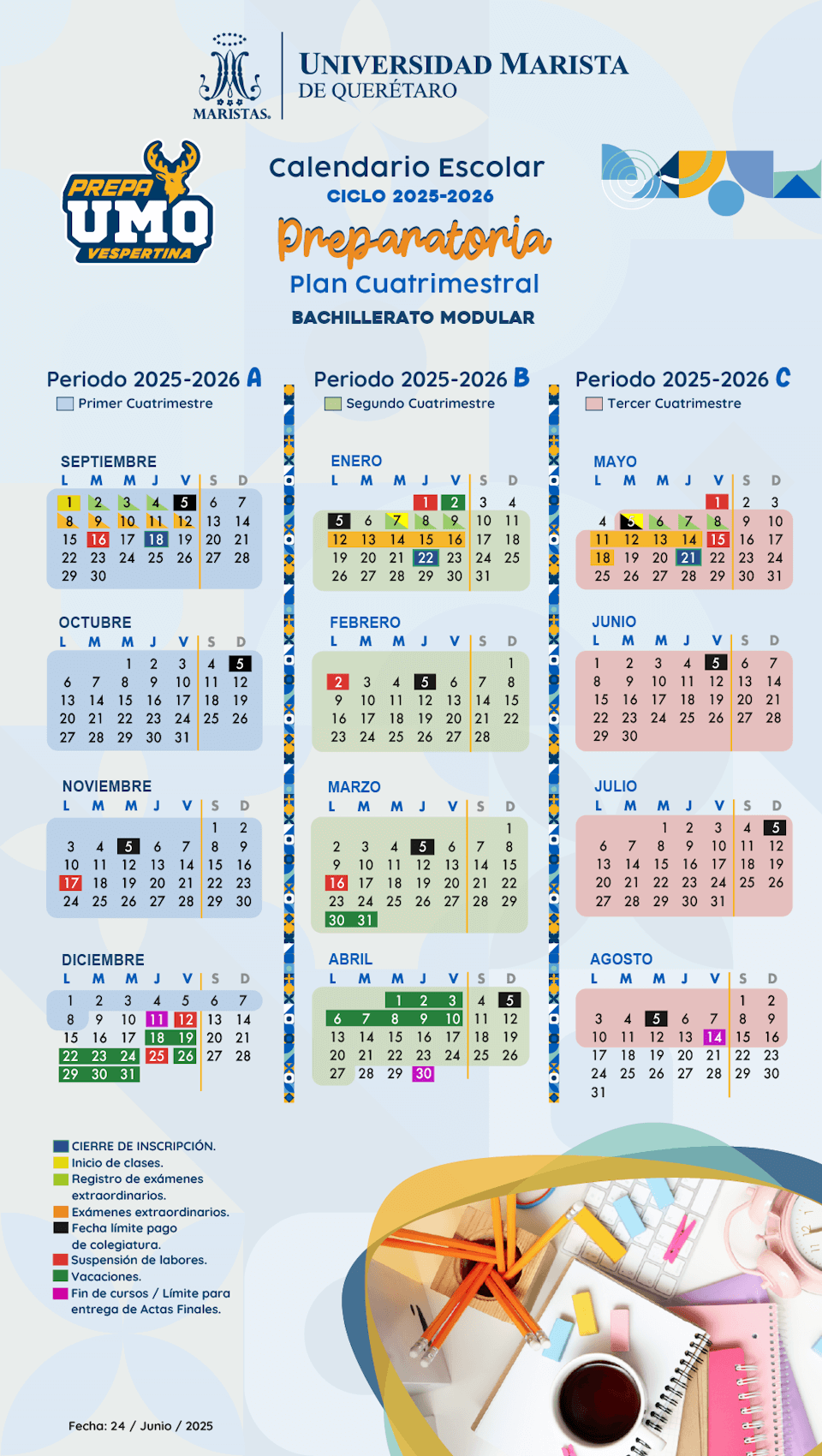 MARISTAS.
UNIVERSIDAD MARISTA DE QUERÉTARO

PREPA UMQ VESPERTINA

Calendario Escolar
CICLO 2025-2026
Preparatoria
Plan Cuatrimestral
BACHILLERATO MODULAR

Periodo 2025-2026 A
Primer Cuatrimestre

SEPTIEMBRE
| L | M | M | J | V | S | D |
|---|---|---|---|---|---|---|
| 1 | 2 | 3 | 4 | 5 | 6 | 7 |
| 8 | 9 | 10 | 11 | 12 | 13 | 14 |
| 15 | 16 | 17 | 18 | 19 | 20 | 21 |
| 22 | 23 | 24 | 25 | 26 | 27 | 28 |
| 29 | 30 | | | | | |

OCTUBRE
| L | M | M | J | V | S | D |
|---|---|---|---|---|---|---|
| | | 1 | 2 | 3 | 4 | 5 |
| 6 | 7 | 8 | 9 | 10 | 11 | 12 |
| 13 | 14 | 15 | 16 | 17 | 18 | 19 |
| 20 | 21 | 22 | 23 | 24 | 25 | 26 |
| 27 | 28 | 29 | 30 | 31 | | |

NOVIEMBRE
| L | M | M | J | V | S | D |
|---|---|---|---|---|---|---|
| | | | | | 1 | 2 |
| 3 | 4 | 5 | 6 | 7 | 8 | 9 |
| 10 | 11 | 12 | 13 | 14 | 15 | 16 |
| 17 | 18 | 19 | 20 | 21 | 22 | 23 |
| 24 | 25 | 26 | 27 | 28 | 29 | 30 |

DICIEMBRE
| L | M | M | J | V | S | D |
|---|---|---|---|---|---|---|
| 1 | 2 | 3 | 4 | 5 | 6 | 7 |
| 8 | 9 | 10 | 11 | 12 | 13 | 14 |
| 15 | 16 | 17 | 18 | 19 | 20 | 21 |
| 22 | 23 | 24 | 25 | 26 | 27 | 28 |
| 29 | 30 | 31 | | | | |

Periodo 2025-2026 B
Segundo Cuatrimestre

ENERO
| L | M | M | J | V | S | D |
|---|---|---|---|---|---|---|
| | | | 1 | 2 | 3 | 4 |
| 5 | 6 | 7 | 8 | 9 | 10 | 11 |
| 12 | 13 | 14 | 15 | 16 | 17 | 18 |
| 19 | 20 | 21 | 22 | 23 | 24 | 25 |
| 26 | 27 | 28 | 29 | 30 | 31 | |

FEBRERO
| L | M | M | J | V | S | D |
|---|---|---|---|---|---|---|
| | | | | | | 1 |
| 2 | 3 | 4 | 5 | 6 | 7 | 8 |
| 9 | 10 | 11 | 12 | 13 | 14 | 15 |
| 16 | 17 | 18 | 19 | 20 | 21 | 22 |
| 23 | 24 | 25 | 26 | 27 | 28 | |

MARZO
| L | M | M | J | V | S | D |
|---|---|---|---|---|---|---|
| | | | | | | 1 |
| 2 | 3 | 4 | 5 | 6 | 7 | 8 |
| 9 | 10 | 11 | 12 | 13 | 14 | 15 |
| 16 | 17 | 18 | 19 | 20 | 21 | 22 |
| 23 | 24 | 25 | 26 | 27 | 28 | 29 |
| 30 | 31 | | | | | |

ABRIL
| L | M | M | J | V | S | D |
|---|---|---|---|---|---|---|
| | | 1 | 2 | 3 | 4 | 5 |
| 6 | 7 | 8 | 9 | 10 | 11 | 12 |
| 13 | 14 | 15 | 16 | 17 | 18 | 19 |
| 20 | 21 | 22 | 23 | 24 | 25 | 26 |
| 27 | 28 | 29 | 30 | | | |

Periodo 2025-2026 C
Tercer Cuatrimestre

MAYO
| L | M | M | J | V | S | D |
|---|---|---|---|---|---|---|
| | | | | 1 | 2 | 3 |
| 4 | 5 | 6 | 7 | 8 | 9 | 10 |
| 11 | 12 | 13 | 14 | 15 | 16 | 17 |
| 18 | 19 | 20 | 21 | 22 | 23 | 24 |
| 25 | 26 | 27 | 28 | 29 | 30 | 31 |

JUNIO
| L | M | M | J | V | S | D |
|---|---|---|---|---|---|---|
| 1 | 2 | 3 | 4 | 5 | 6 | 7 |
| 8 | 9 | 10 | 11 | 12 | 13 | 14 |
| 15 | 16 | 17 | 18 | 19 | 20 | 21 |
| 22 | 23 | 24 | 25 | 26 | 27 | 28 |
| 29 | 30 | | | | | |

JULIO
| L | M | M | J | V | S | D |
|---|---|---|---|---|---|---|
| | | 1 | 2 | 3 | 4 | 5 |
| 6 | 7 | 8 | 9 | 10 | 11 | 12 |
| 13 | 14 | 15 | 16 | 17 | 18 | 19 |
| 20 | 21 | 22 | 23 | 24 | 25 | 26 |
| 27 | 28 | 29 | 30 | 31 | | |

AGOSTO
| L | M | M | J | V | S | D |
|---|---|---|---|---|---|---|
| | | | | | 1 | 2 |
| 3 | 4 | 5 | 6 | 7 | 8 | 9 |
| 10 | 11 | 12 | 13 | 14 | 15 | 16 |
| 17 | 18 | 19 | 20 | 21 | 22 | 23 |
| 24 | 25 | 26 | 27 | 28 | 29 | 30 |
| 31 | | | | | | |

CIERRE DE INSCRIPCIÓN.
Inicio de clases.
Registro de exámenes extraordinarios.
Exámenes extraordinarios.
Fecha límite pago de colegiatura.
Suspensión de labores.
Vacaciones.
Fin de cursos / Límite para entrega de Actas Finales.

Fecha: 24 / Junio / 2025